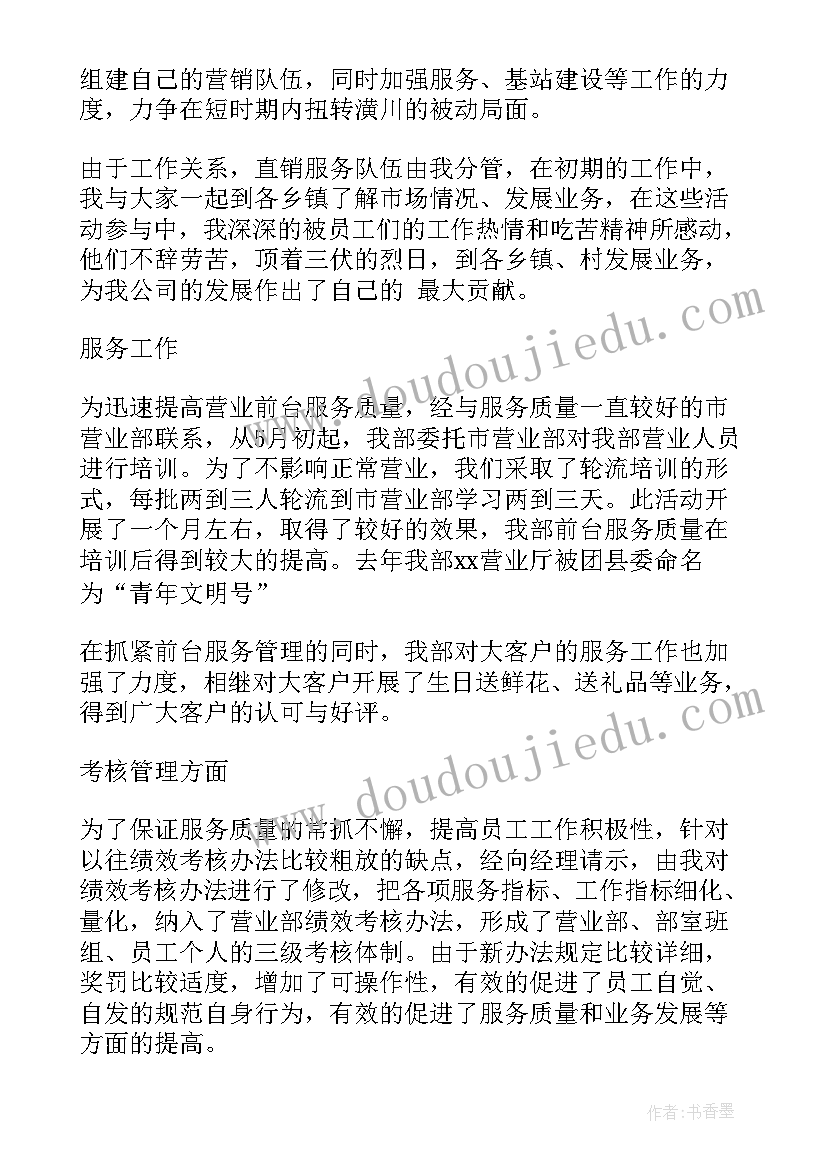 组建自己的营销队伍，同时加强服务、基站建设等工作的力度，力争在短时期内扭转潢川的被动局面。

由于工作关系，直销服务队伍由我分管，在初期的工作中，我与大家一起到各乡镇了解市场情况、发展业务，在这些活动参与中，我深深的被员工们的工作热情和吃苦精神所感动，他们不辞劳苦，顶着三伏的烈日，到各乡镇、村发展业务，为我公司的发展作出了自己的 最大贡献。

服务工作

为迅速提高营业前台服务质量，经与服务质量一直较好的市营业部联系，从5月初起，我部委托市营业部对我部营业人员进行培训。为了不影响正常营业，我们采取了轮流培训的形式，每批两到三人轮流到市营业部学习两到三天。此活动开展了一个月左右，取得了较好的效果，我部前台服务质量在培训后得到较大的提高。去年我部xx营业厅被团县委命名为“青年文明号”

在抓紧前台服务管理的同时，我部对大客户的服务工作也加强了力度，相继对大客户开展了生日送鲜花、送礼品等业务，得到广大客户的认可与好评。

考核管理方面

为了保证服务质量的常抓不懈，提高员工工作积极性，针对以往绩效考核办法比较粗放的缺点，经向经理请示，由我对绩效考核办法进行了修改，把各项服务指标、工作指标细化、量化，纳入了营业部绩效考核办法，形成了营业部、部室班组、员工个人的三级考核体制。由于新办法规定比较详细，奖罚比较适度，增加了可操作性，有效的促进了员工自觉、自发的规范自身行为，有效的促进了服务质量和业务发展等方面的提高。

www.doudoujiedu.com
www.doudoujiedu.com
作者：书香墨